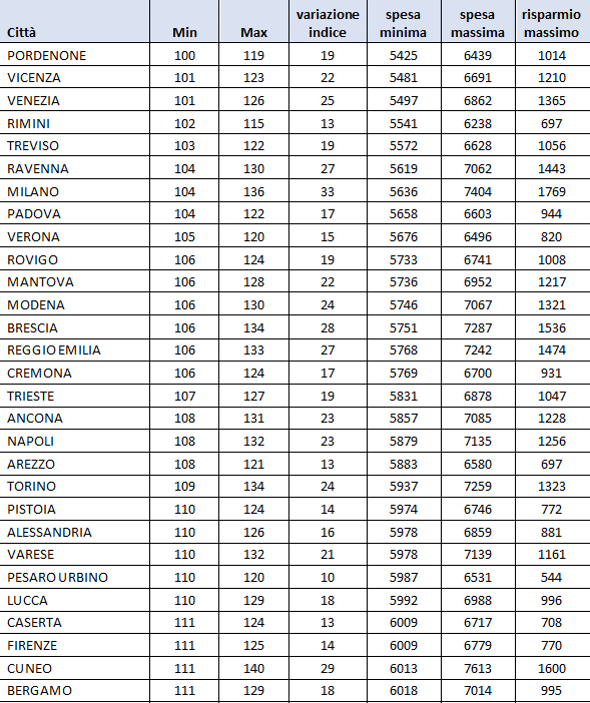 | Città | Min | Max | variazione indice | spesa minima | spesa massima | risparmio massimo |
|---|---|---|---|---|---|---|
| PORDENONE | 100 | 119 | 19 | 5425 | 6439 | 1014 |
| VICENZA | 101 | 123 | 22 | 5481 | 6691 | 1210 |
| VENEZIA | 101 | 126 | 25 | 5497 | 6862 | 1365 |
| RIMINI | 102 | 115 | 13 | 5541 | 6238 | 697 |
| TREVISO | 103 | 122 | 19 | 5572 | 6628 | 1056 |
| RAVENNA | 104 | 130 | 27 | 5619 | 7062 | 1443 |
| MILANO | 104 | 136 | 33 | 5636 | 7404 | 1769 |
| PADOVA | 104 | 122 | 17 | 5658 | 6603 | 944 |
| VERONA | 105 | 120 | 15 | 5676 | 6496 | 820 |
| ROVIGO | 106 | 124 | 19 | 5733 | 6741 | 1008 |
| MANTOVA | 106 | 128 | 22 | 5736 | 6952 | 1217 |
| MODENA | 106 | 130 | 24 | 5746 | 7067 | 1321 |
| BRESCIA | 106 | 134 | 28 | 5751 | 7287 | 1536 |
| REGGIO EMILIA | 106 | 133 | 27 | 5768 | 7242 | 1474 |
| CREMONA | 106 | 124 | 17 | 5769 | 6700 | 931 |
| TRIESTE | 107 | 127 | 19 | 5831 | 6878 | 1047 |
| ANCONA | 108 | 131 | 23 | 5857 | 7085 | 1228 |
| NAPOLI | 108 | 132 | 23 | 5879 | 7135 | 1256 |
| AREZZO | 108 | 121 | 13 | 5883 | 6580 | 697 |
| TORINO | 109 | 134 | 24 | 5937 | 7259 | 1323 |
| PISTOIA | 110 | 124 | 14 | 5974 | 6746 | 772 |
| ALESSANDRIA | 110 | 126 | 16 | 5978 | 6859 | 881 |
| VARESE | 110 | 132 | 21 | 5978 | 7139 | 1161 |
| PESARO URBINO | 110 | 120 | 10 | 5987 | 6531 | 544 |
| LUCCA | 110 | 129 | 18 | 5992 | 6988 | 996 |
| CASERTA | 111 | 124 | 13 | 6009 | 6717 | 708 |
| FIRENZE | 111 | 125 | 14 | 6009 | 6779 | 770 |
| CUNEO | 111 | 140 | 29 | 6013 | 7613 | 1600 |
| BERGAMO | 111 | 129 | 18 | 6018 | 7014 | 995 |